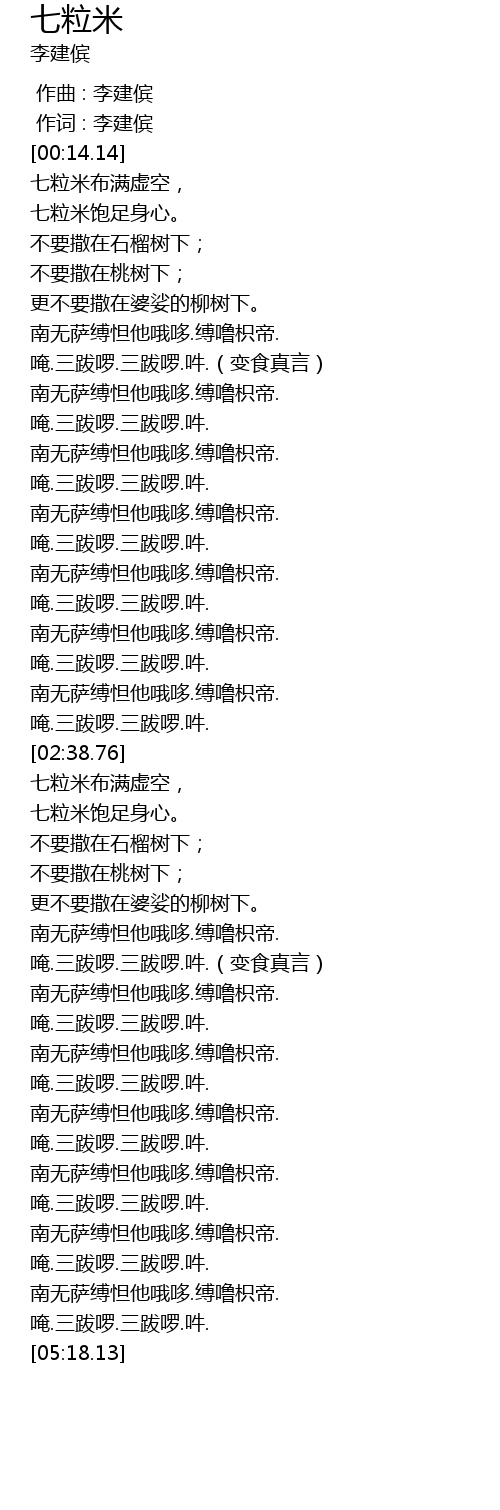 七粒米
李建傧

作曲 : 李建傧
作词 : 李建傧
[00:14.14]
七粒米布满虚空，
七粒米饱足身心。
不要撒在石榴树下；
不要撒在桃树下；
更不要撒在婆娑的柳树下。
南无萨缚怛他哦哆.缚噜枳帝.
唵.三跋啰.三跋啰.吽.（变食真言）
南无萨缚怛他哦哆.缚噜枳帝.
唵.三跋啰.三跋啰.吽.
南无萨缚怛他哦哆.缚噜枳帝.
唵.三跋啰.三跋啰.吽.
南无萨缚怛他哦哆.缚噜枳帝.
唵.三跋啰.三跋啰.吽.
南无萨缚怛他哦哆.缚噜枳帝.
唵.三跋啰.三跋啰.吽.
南无萨缚怛他哦哆.缚噜枳帝.
唵.三跋啰.三跋啰.吽.
南无萨缚怛他哦哆.缚噜枳帝.
唵.三跋啰.三跋啰.吽.
[02:38.76]
七粒米布满虚空，
七粒米饱足身心。
不要撒在石榴树下；
不要撒在桃树下；
更不要撒在婆娑的柳树下。
南无萨缚怛他哦哆.缚噜枳帝.
唵.三跋啰.三跋啰.吽.（变食真言）
南无萨缚怛他哦哆.缚噜枳帝.
唵.三跋啰.三跋啰.吽.
南无萨缚怛他哦哆.缚噜枳帝.
唵.三跋啰.三跋啰.吽.
南无萨缚怛他哦哆.缚噜枳帝.
唵.三跋啰.三跋啰.吽.
南无萨缚怛他哦哆.缚噜枳帝.
唵.三跋啰.三跋啰.吽.
南无萨缚怛他哦哆.缚噜枳帝.
唵.三跋啰.三跋啰.吽.
南无萨缚怛他哦哆.缚噜枳帝.
唵.三跋啰.三跋啰.吽.
[05:18.13]